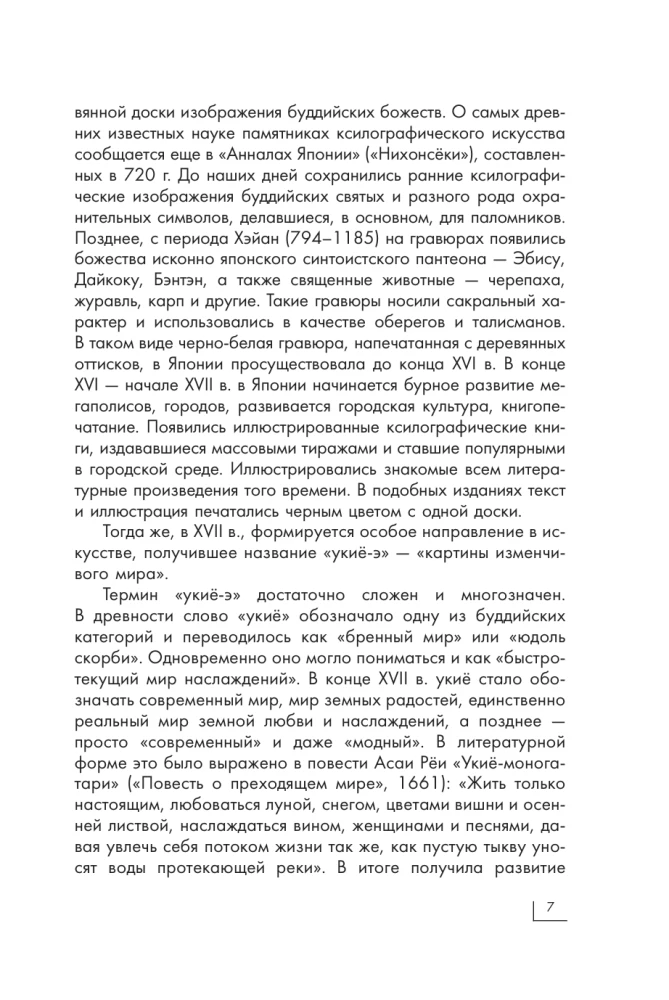 вянной доски изображения буддийских божеств. О самых древних известных науке памятниках ксилографического искусства сообщается еще в «Анналах Японии» («Нихонсёки»), составленных в 720 г. До наших дней сохранились ранние ксилографические изображения буддийских святых и разного рода охранительных символов, делавшиеся, в основном, для паломников. Позднее, с периода Хэйан (794–1185) на гравюрах появились божества исконно японского синтоистского пантеона — Эбису, Дайкоку, Бэнтэн, а также священные животные — черепаха, журавль, карп и другие. Такие гравюры носили сакральный характер и использовались в качестве оберегов и талисманов. В таком виде черно-белая гравюра, напечатанная с деревянных оттисков, в Японии просуществовала до конца XVI в. В конце XVI — начале XVII в. в Японии начинается бурное развитие мегаполисов, городов, развивается городская культура, книгопечатание. Появились иллюстрированные ксилографические книги, издававшиеся массовыми тиражами и ставшие популярными в городской среде. Иллюстрировались знакомые всем литературные произведения того времени. В подобных изданиях текст и иллюстрация печатались черным цветом с одной доски.

Тогда же, в XVII в., формируется особое направление в искусстве, получившее название «укиё-э» — «картины изменчивого мира».

Термин «укиё-э» достаточно сложен и многозначен. В древности слово «укиё» обозначало одну из буддийских категорий и переводилось как «бренный мир» или «юдоль скорби». Одновременно оно могло пониматься и как «быстротекущий мир наслаждений». В конце XVII в. укиё стало обозначать современный мир, мир земных радостей, единственно реальный мир земной любви и наслаждений, а позднее — просто «современный» и даже «модный». В литературной форме это было выражено в повести Асаи Рёи «Укиё-моногатари» («Повесть о преходящем мире», 1661): «Жить только настоящим, любоваться луной, снегом, цветами вишни и осенней листвой, наслаждаться вином, женщинами и песнями, давая увлечь себя потоком жизни так же, как пустую тыкву уносят воды протекающей реки». В итоге получила развитие

7